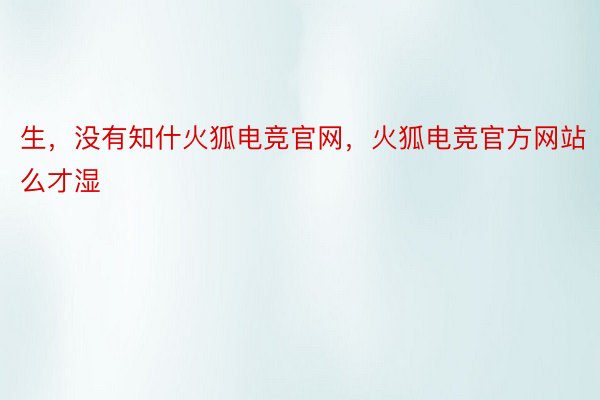 生，没有知什火狐电竞官网，火狐电竞官方网站么才湿